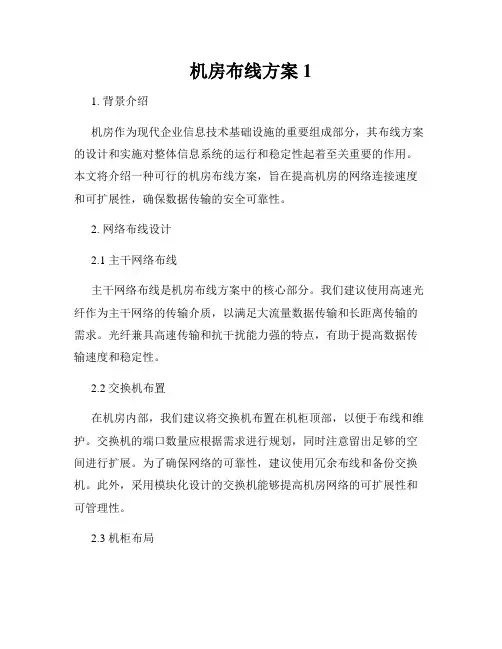 机房布线方案 1

1. 背景介绍

机房作为现代企业信息技术基础设施的重要组成部分，其布线方案的设计和实施对整体信息系统的运行和稳定性起着至关重要的作用。本文将介绍一种可行的机房布线方案，旨在提高机房的网络连接速度和可扩展性，确保数据传输的安全可靠性。

2. 网络布线设计

2.1 主干网络布线

主干网络布线是机房布线方案中的核心部分。我们建议使用高速光纤作为主干网络的传输介质，以满足大流量数据传输和长距离传输的需求。光纤兼具高速传输和抗干扰能力强的特点，有助于提高数据传输速度和稳定性。

2.2 交换机布置

在机房内部，我们建议将交换机布置在机柜顶部，以便于布线和维护。交换机的端口数量应根据需求进行规划，同时注意留出足够的空间进行扩展。为了确保网络的可靠性，建议使用冗余布线和备份交换机。此外，采用模块化设计的交换机能够提高机房网络的可扩展性和可管理性。

2.3 机柜布局